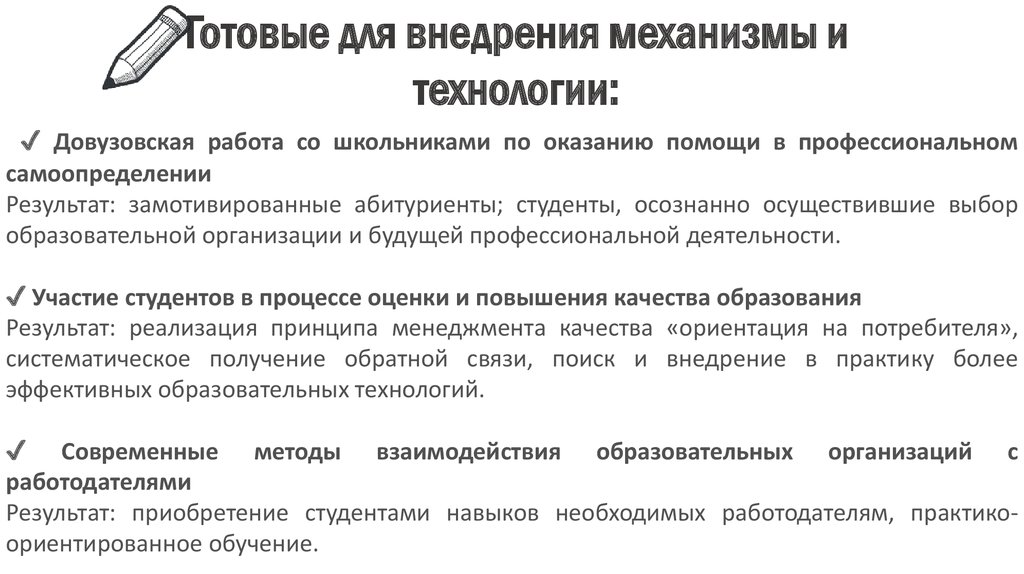 Готовые для внедрения механизмы и технологии:

✓ Довузовская работа со школьниками по оказанию помощи в профессиональном самоопределении
Результат: замотивированные абитуриенты; студенты, осознанно осуществившие выбор образовательной организации и будущей профессиональной деятельности.

✓ Участие студентов в процессе оценки и повышения качества образования
Результат: реализация принципа менеджмента качества «ориентация на потребителя», систематическое получение обратной связи, поиск и внедрение в практику более эффективных образовательных технологий.

✓ Современные методы взаимодействия образовательных организаций с работодателями
Результат: приобретение студентами навыков необходимых работодателям, практико-ориентированное обучение.